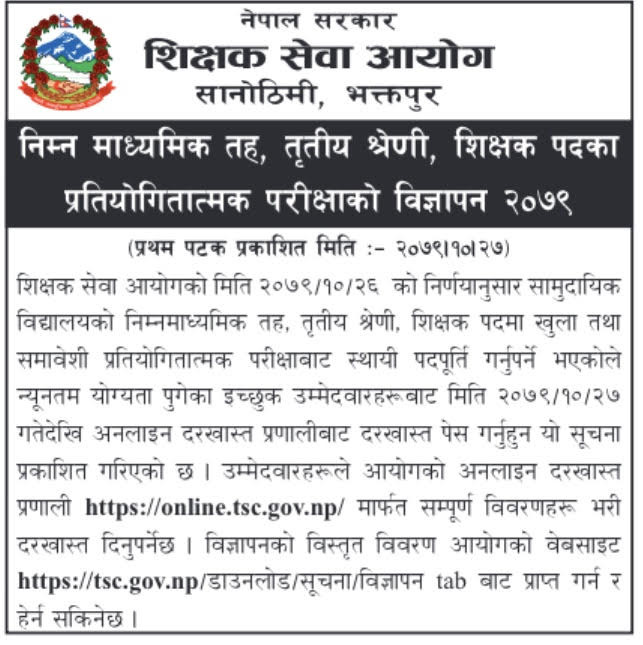 नेपाल सरकार
शिक्षक सेवा आयोग
सानोठिमी, भक्तपुर

निम्न माध्यमिक तह, तृतीय श्रेणी, शिक्षक पदका प्रतियोगितात्मक परीक्षाको विज्ञापन २०७९

(प्रथम पटक प्रकाशित मिति :- २०७९।१०।२७)

शिक्षक सेवा आयोगको मिति २०७९/१०/२६ को निर्णयानुसार सामुदायिक विद्यालयको निम्नमाध्यमिक तह, तृतीय श्रेणी, शिक्षक पदमा खुला तथा समावेशी प्रतियोगितात्मक परीक्षाबाट स्थायी पदपूर्ति गर्नुपर्ने भएकोले न्यूनतम योग्यता पुगेका इच्छुक उम्मेदवारहरूबाट मिति २०७९/१०/२७ गतेदेखि अनलाइन दरखास्त प्रणालीबाट दरखास्त पेस गर्नुहुन यो सूचना प्रकाशित गरिएको छ । उम्मेदवारहरूले आयोगको अनलाइन दरखास्त प्रणाली https://online.tsc.gov.np/ मार्फत सम्पूर्ण विवरणहरू भरी दरखास्त दिनुपर्नेछ । विज्ञापनको विस्तृत विवरण आयोगको वेबसाइट https://tsc.gov.np/डाउनलोड/सूचना/विज्ञापन tab बाट प्राप्त गर्न र हेर्न सकिनेछ ।